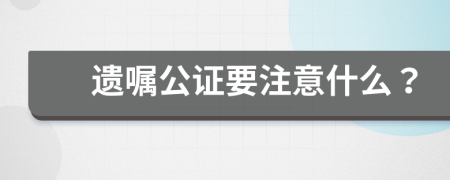 遗嘱公证要注意什么？